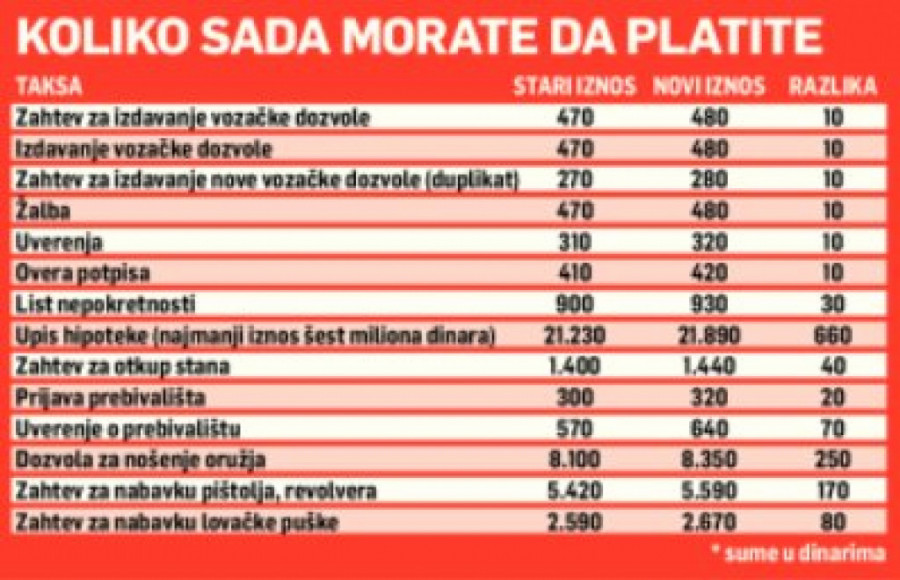 KOLIKO SADA MORATE DA PLATITE

| TAKSA | STARI IZNOS | NOVI IZNOS | RAZLIKA |
|---|---|---|---|
| Zahtev za izdavanje vozačke dozvole | 470 | 480 | 10 |
| Izdavanje vozačke dozvole | 470 | 480 | 10 |
| Zahtev za izdavanje nove vozačke dozvole (duplikat) | 270 | 280 | 10 |
| Žalba | 470 | 480 | 10 |
| Uverenja | 310 | 320 | 10 |
| Overa potpisa | 410 | 420 | 10 |
| List nepokretnosti | 900 | 930 | 30 |
| Upis hipoteke (najmanji iznos šest miliona dinara) | 21.230 | 21.890 | 660 |
| Zahtev za otkup stana | 1.400 | 1.440 | 40 |
| Prijava prebivališta | 300 | 320 | 20 |
| Uverenje o prebivalištu | 570 | 640 | 70 |
| Dozvola za nošenje oružja | 8.100 | 8.350 | 250 |
| Zahtev za nabavku pištolja, revolvera | 5.420 | 5.590 | 170 |
| Zahtev za nabavku lovačke puške | 2.590 | 2.670 | 80 |

* sume u dinarima